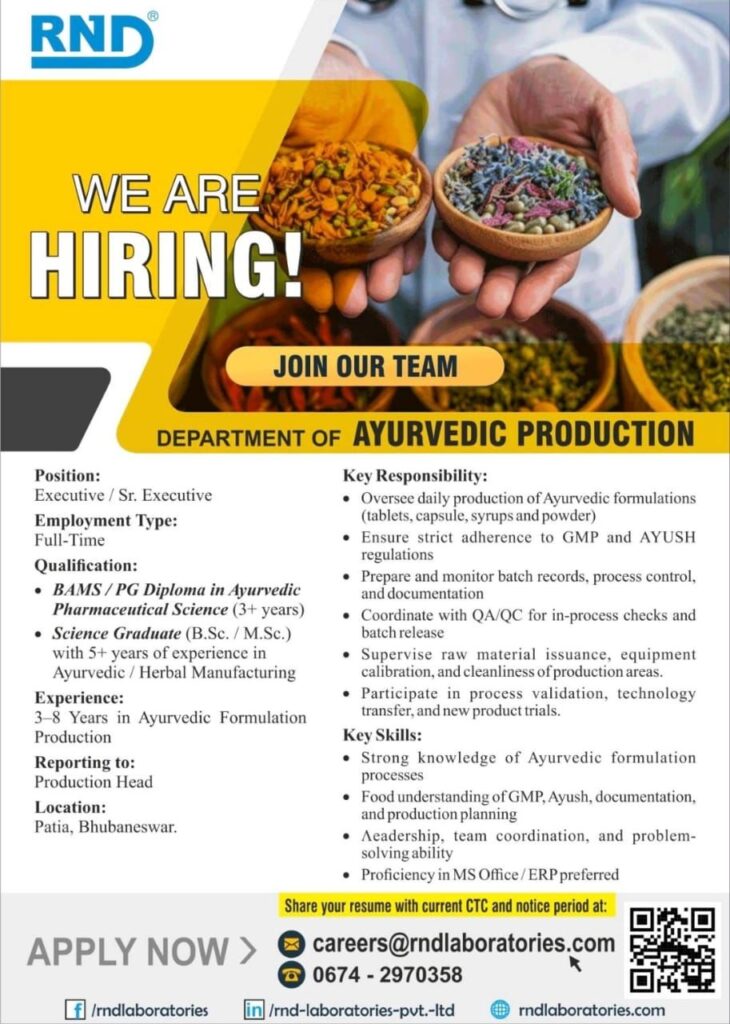 RND®

WE ARE HIRING!

JOIN OUR TEAM

DEPARTMENT OF AYURVEDIC PRODUCTION

Position:
Executive / Sr. Executive

Employment Type:
Full-Time

Qualification:
• BAMS / PG Diploma in Ayurvedic Pharmaceutical Science (3+ years)
• Science Graduate (B.Sc. / M.Sc.) with 5+ years of experience in Ayurvedic / Herbal Manufacturing

Experience:
3–8 Years in Ayurvedic Formulation Production

Reporting to:
Production Head

Location:
Patia, Bhubaneswar.

Key Responsibility:
• Oversee daily production of Ayurvedic formulations (tablets, capsule, syrups and powder)
• Ensure strict adherence to GMP and AYUSH regulations
• Prepare and monitor batch records, process control, and documentation
• Coordinate with QA/QC for in-process checks and batch release
• Supervise raw material issuance, equipment calibration, and cleanliness of production areas.
• Participate in process validation, technology transfer, and new product trials.

Key Skills:
• Strong knowledge of Ayurvedic formulation processes
• Food understanding of GMP, Ayush, documentation, and production planning
• Aeadership, team coordination, and problem-solving ability
• Proficiency in MS Office / ERP preferred

Share your resume with current CTC and notice period at:

APPLY NOW >

careers@rndlaboratories.com
0674 - 2970358

/rndlaboratories
/rnd-laboratories-pvt.-ltd
rndlaboratories.com